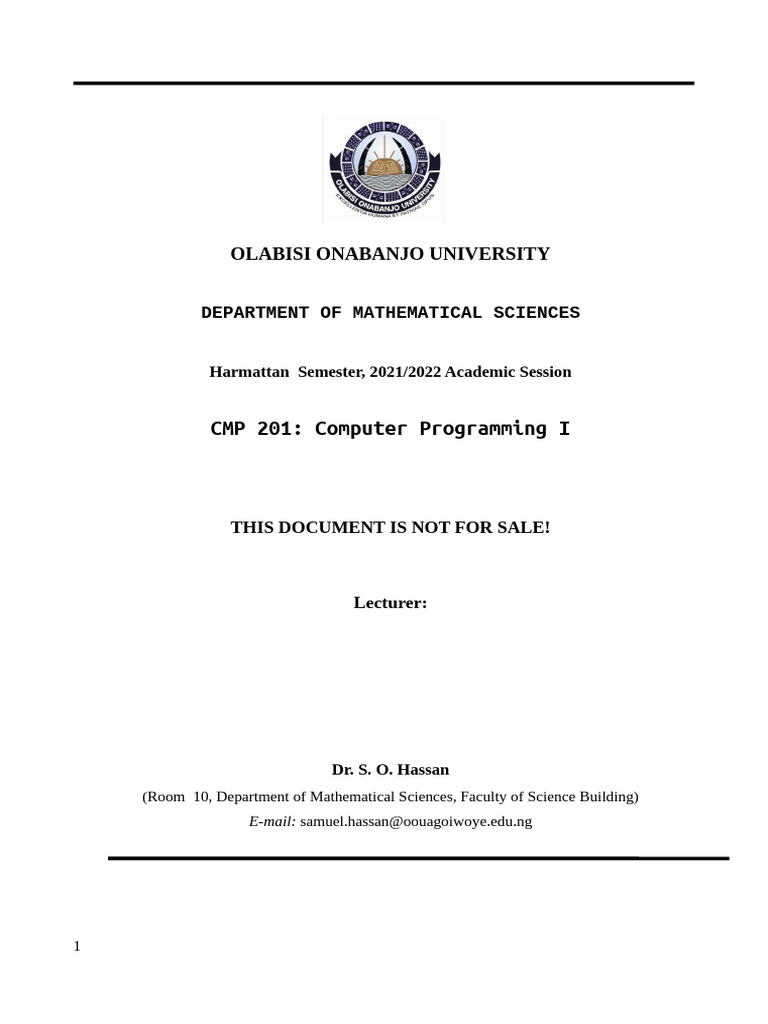 OLABISI ONABANJO UNIVERSITY

OLABISI ONABANJO UNIVERSITY

DEPARTMENT OF MATHEMATICAL SCIENCES

Harmattan Semester, 2021/2022 Academic Session

CMP 201: Computer Programming I

THIS DOCUMENT IS NOT FOR SALE!

Lecturer:

Dr. S. O. Hassan

(Room 10, Department of Mathematical Sciences, Faculty of Science Building)

E-mail: samuel.hassan@oouagoiwoye.edu.ng

1